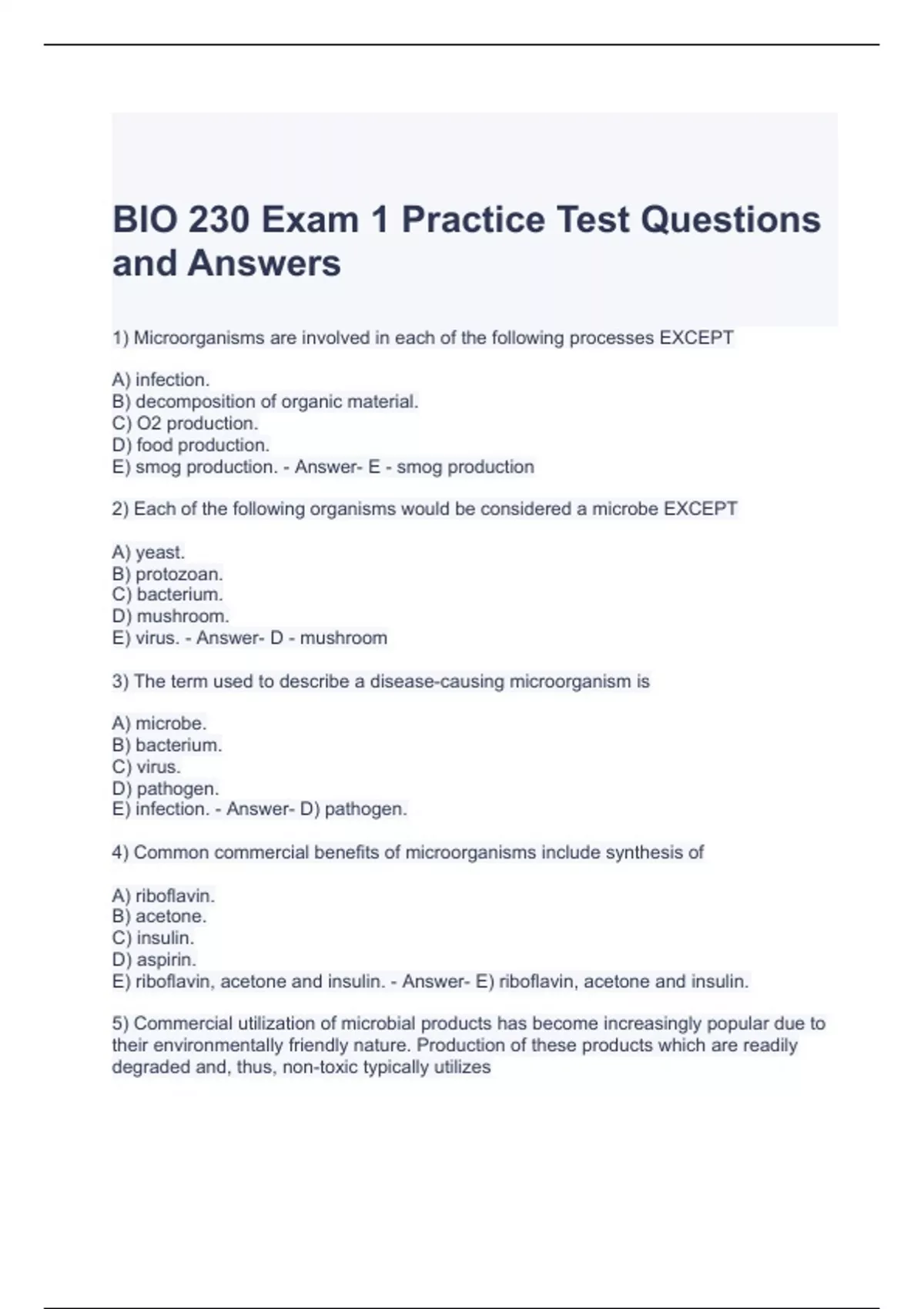 BIO 230 Exam 1 Practice Test Questions and Answers

1) Microorganisms are involved in each of the following processes EXCEPT

A) infection.
B) decomposition of organic material.
C) O2 production.
D) food production.
E) smog production. - Answer- E - smog production

2) Each of the following organisms would be considered a microbe EXCEPT

A) yeast.
B) protozoan.
C) bacterium.
D) mushroom.
E) virus. - Answer- D - mushroom

3) The term used to describe a disease-causing microorganism is

A) microbe.
B) bacterium.
C) virus.
D) pathogen.
E) infection. - Answer- D) pathogen.

4) Common commercial benefits of microorganisms include synthesis of

A) riboflavin.
B) acetone.
C) insulin.
D) aspirin.
E) riboflavin, acetone and insulin. - Answer- E) riboflavin, acetone and insulin.

5) Commercial utilization of microbial products has become increasingly popular due to their environmentally friendly nature. Production of these products which are readily degraded and, thus, non-toxic typically utilizes